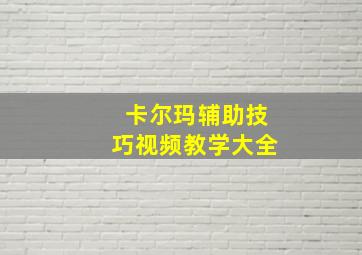 卡尔玛辅助技巧视频教学大全